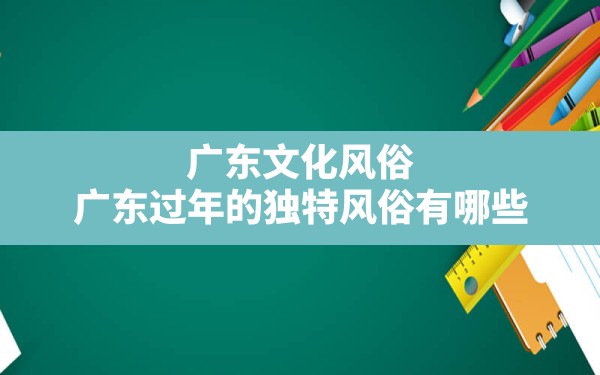 广东文化风俗
广东过年的独特风俗有哪些